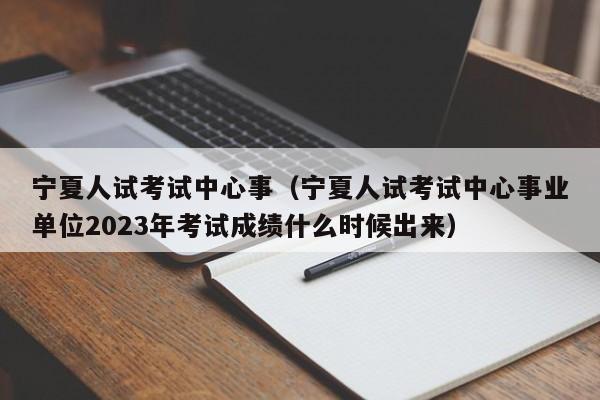 宁夏人试考试中心事（宁夏人试考试中心事业单位2023年考试成绩什么时候出来）